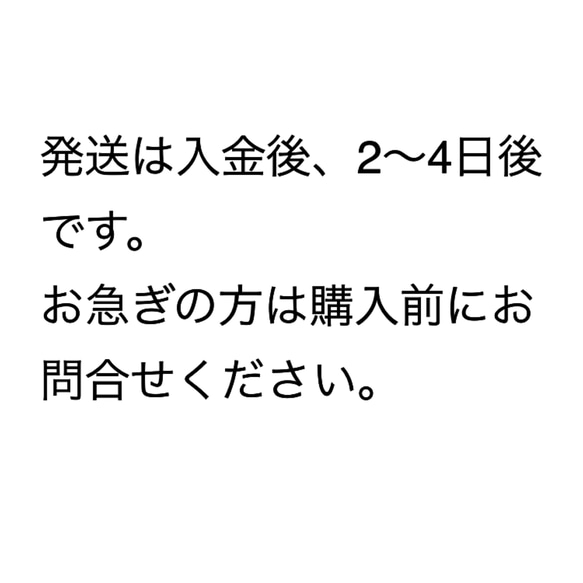 発送は入金後、2〜4日後です。
お急ぎの方は購入前にお問合せください。